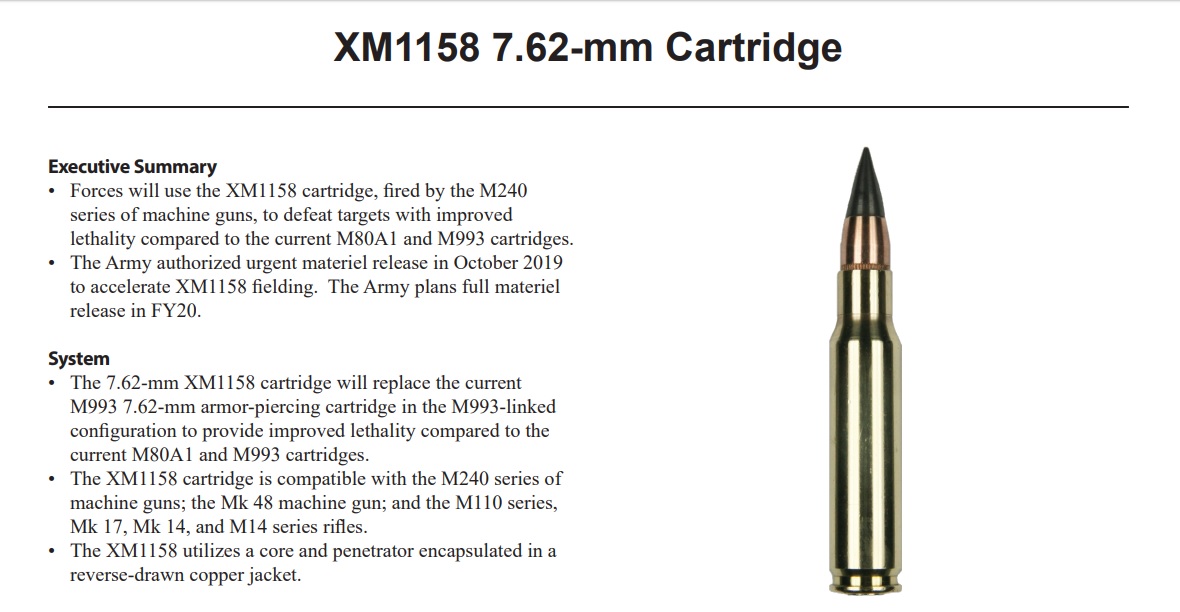 XM1158 7.62-mm Cartridge

Executive Summary
• Forces will use the XM1158 cartridge, fired by the M240 series of machine guns, to defeat targets with improved lethality compared to the current M80A1 and M993 cartridges.
• The Army authorized urgent materiel release in October 2019 to accelerate XM1158 fielding. The Army plans full materiel release in FY20.

System
• The 7.62-mm XM1158 cartridge will replace the current M993 7.62-mm armor-piercing cartridge in the M993-linked configuration to provide improved lethality compared to the current M80A1 and M993 cartridges.
• The XM1158 cartridge is compatible with the M240 series of machine guns; the Mk 48 machine gun; and the M110 series, Mk 17, Mk 14, and M14 series rifles.
• The XM1158 utilizes a core and penetrator encapsulated in a reverse-drawn copper jacket.